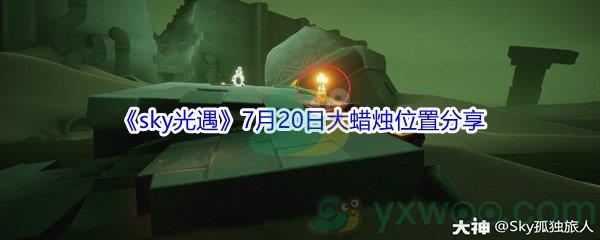 《sky光遇》7月20日大蜡烛位置分享

yxwoo.com

大神 @Sky孤独旅人